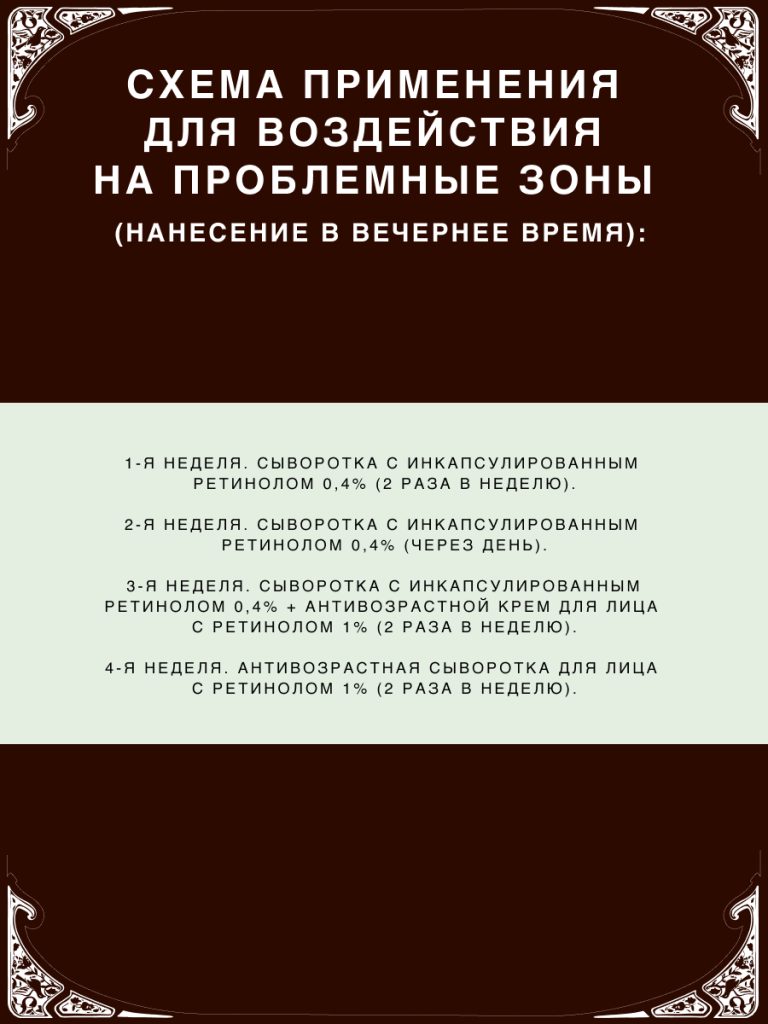 СХЕМА ПРИМЕНЕНИЯ ДЛЯ ВОЗДЕЙСТВИЯ НА ПРОБЛЕМНЫЕ ЗОНЫ

(НАНЕСЕНИЕ В ВЕЧЕРНЕЕ ВРЕМЯ):

1-Я НЕДЕЛЯ. СЫВОРОТКА С ИНКАПСУЛИРОВАННЫМ РЕТИНОЛОМ 0,4% (2 РАЗА В НЕДЕЛЮ).

2-Я НЕДЕЛЯ. СЫВОРОТКА С ИНКАПСУЛИРОВАННЫМ РЕТИНОЛОМ 0,4% (ЧЕРЕЗ ДЕНЬ).

3-Я НЕДЕЛЯ. СЫВОРОТКА С ИНКАПСУЛИРОВАННЫМ РЕТИНОЛОМ 0,4% + АНТИВОЗРАСТНОЙ КРЕМ ДЛЯ ЛИЦА С РЕТИНОЛОМ 1% (2 РАЗА В НЕДЕЛЮ).

4-Я НЕДЕЛЯ. АНТИВОЗРАСТНАЯ СЫВОРОТКА ДЛЯ ЛИЦА С РЕТИНОЛОМ 1% (2 РАЗА В НЕДЕЛЮ).